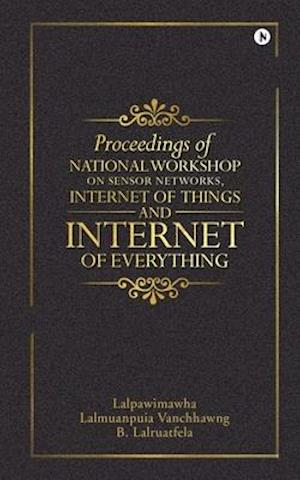 Proceedings of
NATIONAL WORKSHOP
ON SENSOR NETWORKS,
INTERNET OF THINGS
AND
INTERNET
OF EVERYTHING

Lalpawimawha
Lalmuanpuia Vanchhawng
B. Lalruatfela